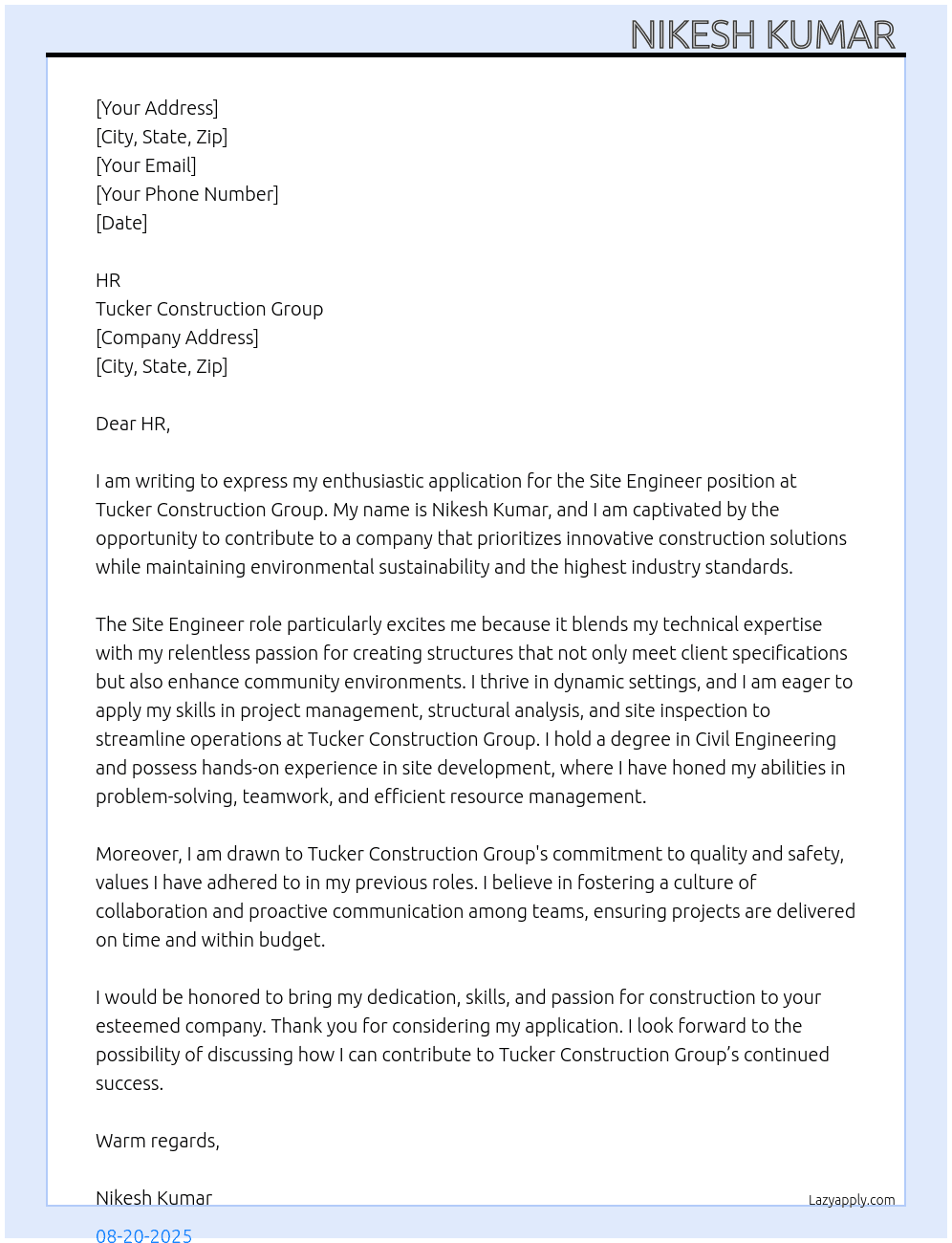 NIKESH KUMAR

[Your Address]
[City, State, Zip]
[Your Email]
[Your Phone Number]
[Date]

HR
Tucker Construction Group
[Company Address]
[City, State, Zip]

Dear HR,

I am writing to express my enthusiastic application for the Site Engineer position at Tucker Construction Group. My name is Nikesh Kumar, and I am captivated by the opportunity to contribute to a company that prioritizes innovative construction solutions while maintaining environmental sustainability and the highest industry standards.

The Site Engineer role particularly excites me because it blends my technical expertise with my relentless passion for creating structures that not only meet client specifications but also enhance community environments. I thrive in dynamic settings, and I am eager to apply my skills in project management, structural analysis, and site inspection to streamline operations at Tucker Construction Group. I hold a degree in Civil Engineering and possess hands-on experience in site development, where I have honed my abilities in problem-solving, teamwork, and efficient resource management.

Moreover, I am drawn to Tucker Construction Group's commitment to quality and safety, values I have adhered to in my previous roles. I believe in fostering a culture of collaboration and proactive communication among teams, ensuring projects are delivered on time and within budget.

I would be honored to bring my dedication, skills, and passion for construction to your esteemed company. Thank you for considering my application. I look forward to the possibility of discussing how I can contribute to Tucker Construction Group's continued success.

Warm regards,

Nikesh Kumar

Lazyapply.com

08-20-2025